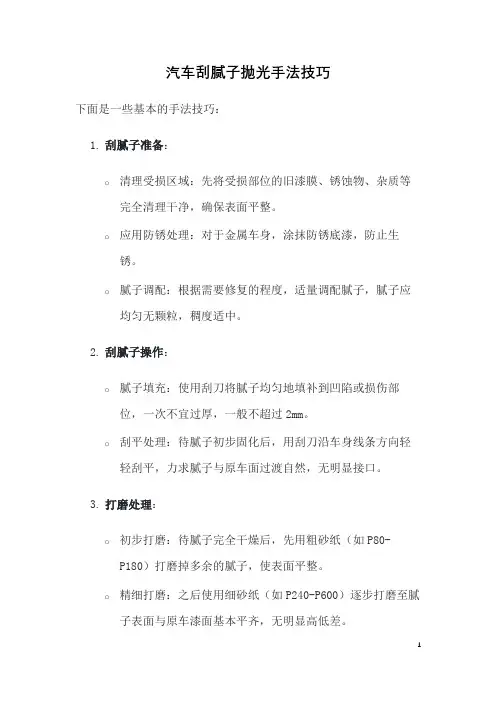 汽车刮腻子抛光手法技巧

下面是一些基本的手法技巧：

1. 刮腻子准备：

○ 清理受损区域：先将受损部位的旧漆膜、锈蚀物、杂质等完全清理干净，确保表面平整。

○ 应用防锈处理：对于金属车身，涂抹防锈底漆，防止生锈。

○ 腻子调配：根据需要修复的程度，适量调配腻子，腻子应均匀无颗粒，稠度适中。

2. 刮腻子操作：

○ 腻子填充：使用刮刀将腻子均匀地填补到凹陷或损伤部位，一次不宜过厚，一般不超过 2mm。

○ 刮平处理：待腻子初步固化后，用刮刀沿车身线条方向轻轻刮平，力求腻子与原车面过渡自然，无明显接口。

3. 打磨处理：

○ 初步打磨：待腻子完全干燥后，先用粗砂纸（如 P80-P180）打磨掉多余的腻子，使表面平整。

○ 精细打磨：之后使用细砂纸（如 P240-P600）逐步打磨至腻子表面与原车漆面基本平齐，无明显高低差。

1